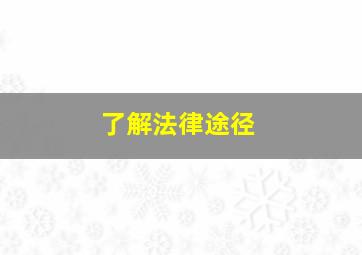 了解法律途径